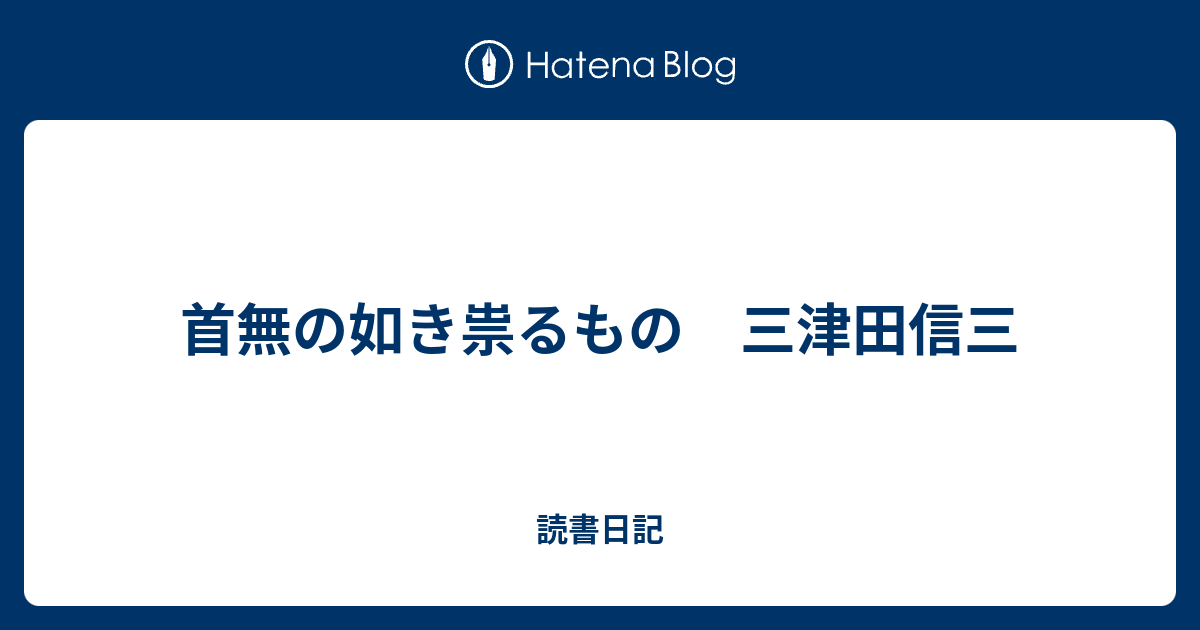 Hatena Blog

首無の如き祟るもの　三津田信三

読書日記